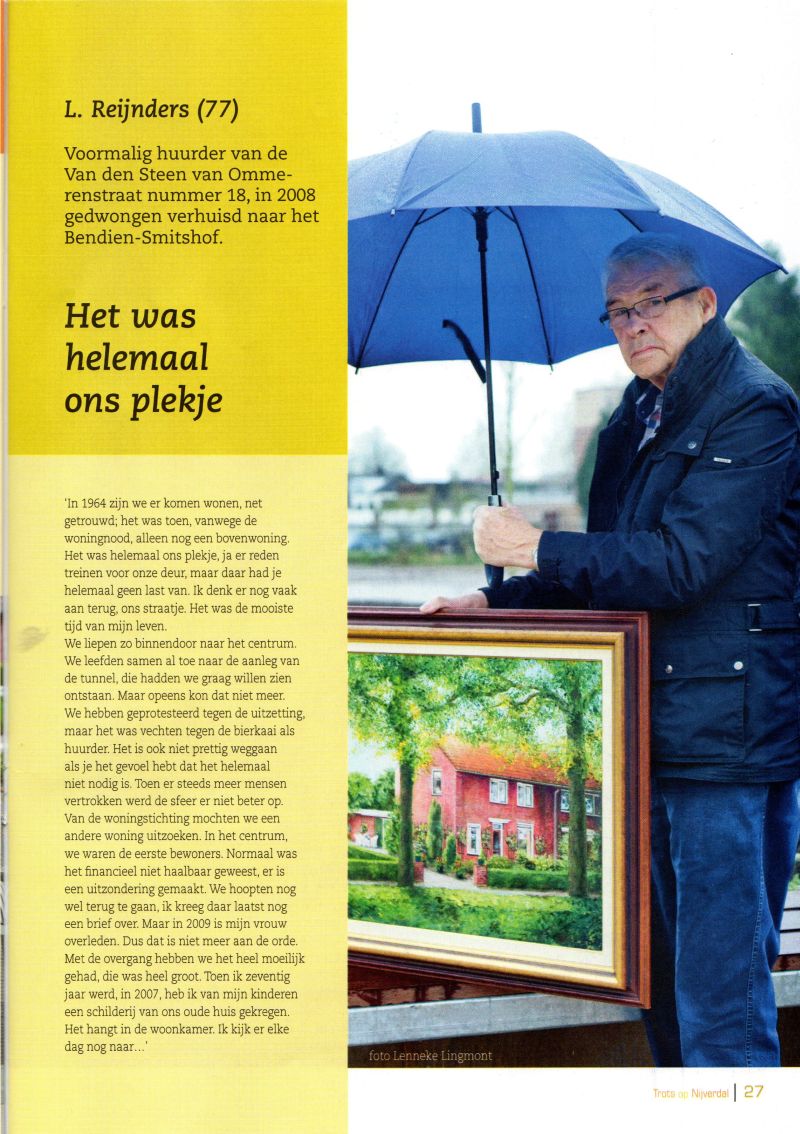 L. Reijnders (77)

Voormalig huurder van de Van den Steen van Ommerenstraat nummer 18, in 2008 gedwongen verhuisd naar het Bendien-Smitshof.

Het was helemaal ons plekje

'In 1964 zijn we er komen wonen, net getrouwd; het was toen, vanwege de woningnood, alleen nog een bovenwoning. Het was helemaal ons plekje, ja er reden treinen voor onze deur, maar daar had je helemaal geen last van. Ik denk er nog vaak aan terug, ons straatje. Het was de mooiste tijd van mijn leven.
We liepen zo binnendoor naar het centrum. We leefden samen al toe naar de aanleg van de tunnel, die hadden we graag willen zien ontstaan. Maar opeens kon dat niet meer. We hebben geprotesteerd tegen de uitzetting, maar het was vechten tegen de bierkaai als huurder. Het is ook niet prettig weggaan als je het gevoel hebt dat het helemaal niet nodig is. Toen er steeds meer mensen vertrokken werd de sfeer er niet beter op. Van de woningstichting mochten we een andere woning uitzoeken. In het centrum, we waren de eerste bewoners. Normaal was het financieel niet haalbaar geweest, er is een uitzondering gemaakt. We hoopten nog wel terug te gaan, ik kreeg daar laatst nog een brief over. Maar in 2009 is mijn vrouw overleden. Dus dat is niet meer aan de orde. Met de overgang hebben we het heel moeilijk gehad, die was heel groot. Toen ik zeventig jaar werd, in 2007, heb ik van mijn kinderen een schilderij van ons oude huis gekregen. Het hangt in de woonkamer. Ik kijk er elke dag nog naar...'

foto Lenneke Lingmont

Trots op Nijverdal | 27